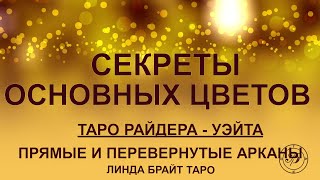 СЕКРЕТЫ ОСНОВНЫХ ЦВЕТОВ

ТАРО РАЙДЕРА - УЭЙТА

ПРЯМЫЕ И ПЕРЕВЕРНУТЫЕ АРКАНЫ

ЛИНДА БРАЙТ ТАРО